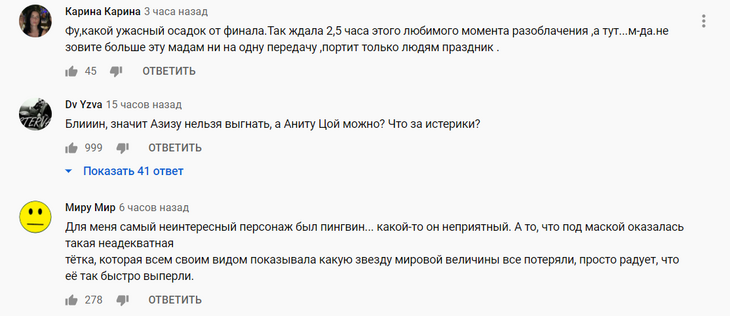 Карина Карина 3 часа назад
Фу,какой ужасный осадок от финала.Так ждала 2,5 часа этого любимого момента разоблачения ,а тут...м-да.не зовите больше эту мадам ни на одну передачу ,портит только людям праздник .
45 ОТВЕТИТЬ

Dv Yzva 15 часов назад
Блииин, значит Азизу нельзя выгнать, а Аниту Цой можно? Что за истерики?
999 ОТВЕТИТЬ
Показать 41 ответ

Миру Мир 6 часов назад
Для меня самый неинтересный персонаж был пингвин... какой-то он неприятный. А то, что под маской оказалась такая неадекватная
тётка, которая всем своим видом показывала какую звезду мировой величины все потеряли, просто радует, что её так быстро выперли.
278 ОТВЕТИТЬ